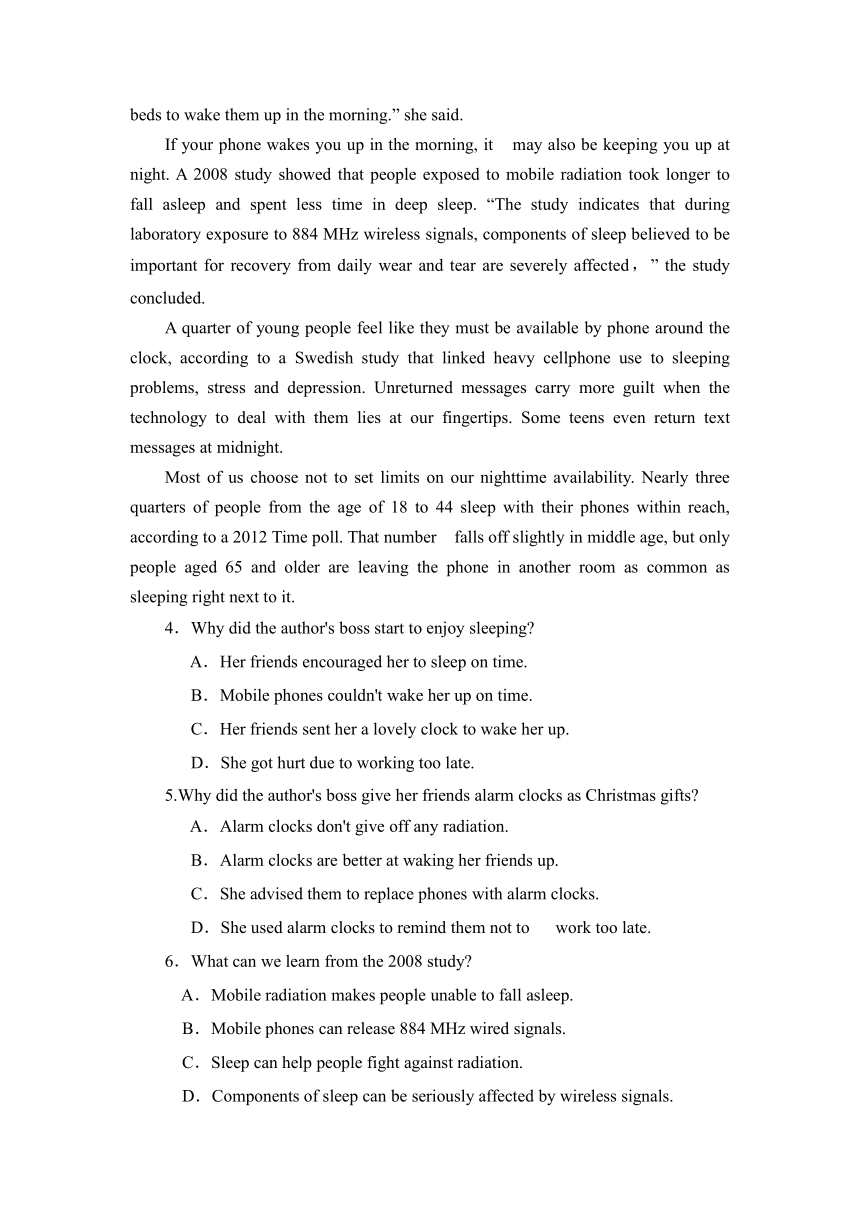 beds to wake them up in the morning.” she said.

If your phone wakes you up in the morning, it may also be keeping you up at night. A 2008 study showed that people exposed to mobile radiation took longer to fall asleep and spent less time in deep sleep. “The study indicates that during laboratory exposure to 884 MHz wireless signals, components of sleep believed to be important for recovery from daily wear and tear are severely affected，” the study concluded.

A quarter of young people feel like they must be available by phone around the clock, according to a Swedish study that linked heavy cellphone use to sleeping problems, stress and depression. Unreturned messages carry more guilt when the technology to deal with them lies at our fingertips. Some teens even return text messages at midnight.

Most of us choose not to set limits on our nighttime availability. Nearly three quarters of people from the age of 18 to 44 sleep with their phones within reach, according to a 2012 Time poll. That number falls off slightly in middle age, but only people aged 65 and older are leaving the phone in another room as common as sleeping right next to it.

4．Why did the author's boss start to enjoy sleeping?

A．Her friends encouraged her to sleep on time.

B．Mobile phones couldn't wake her up on time.

C．Her friends sent her a lovely clock to wake her up.

D．She got hurt due to working too late.

5.Why did the author's boss give her friends alarm clocks as Christmas gifts?

A．Alarm clocks don't give off any radiation.

B．Alarm clocks are better at waking her friends up.

C．She advised them to replace phones with alarm clocks.

D．She used alarm clocks to remind them not to work too late.

6．What can we learn from the 2008 study?

A．Mobile radiation makes people unable to fall asleep.

B．Mobile phones can release 884 MHz wired signals.

C．Sleep can help people fight against radiation.

D．Components of sleep can be seriously affected by wireless signals.